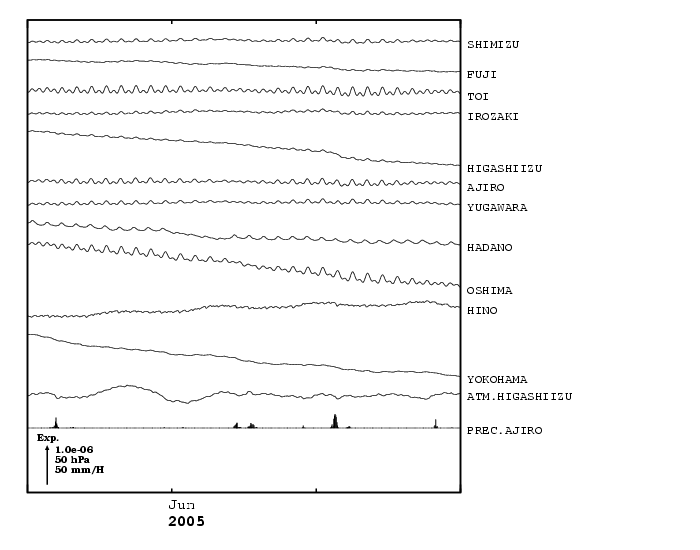 SHIMIZU
FUJI
TOI
IROZAKI
HIGASHIIZU
AJIRO
YUGAWARA
HADANO
OSHIMA
HINO
YOKOHAMA
ATM.HIGASHIIZU
PREC.AJIRO

Exp.
1.0e-06
50 hPa
50 mm/H

Jun
2005